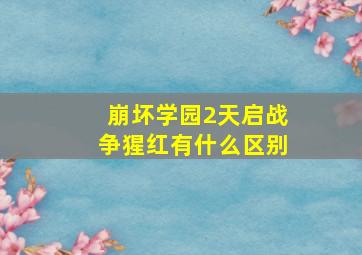 崩坏学园2天启战争猩红有什么区别